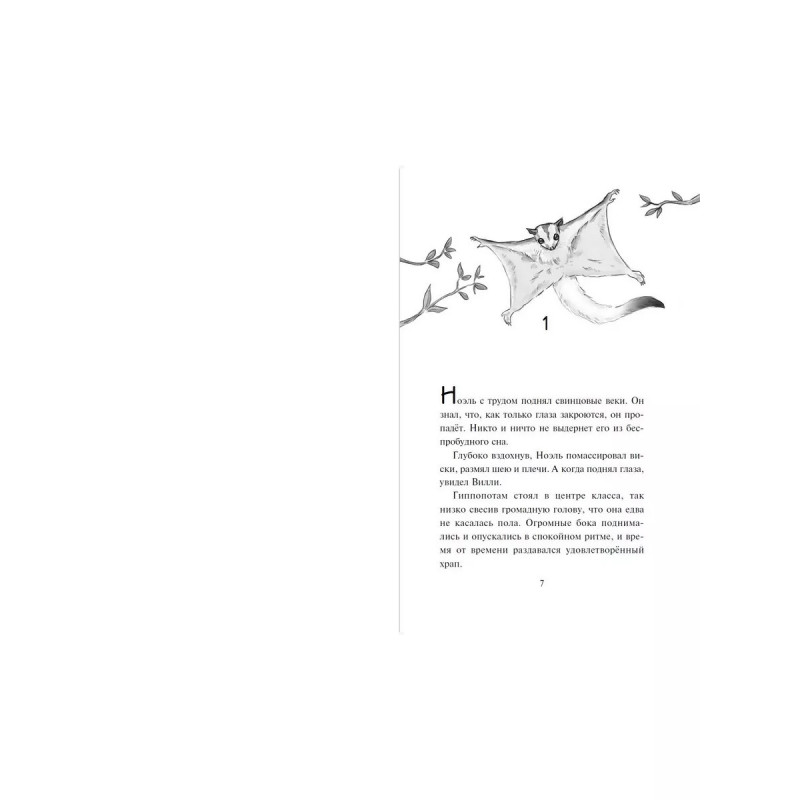 1

Ноэль с трудом поднял свинцовые веки. Он знал, что, как только глаза закроются, он пропадёт. Никто и ничто не выдернет его из беспробудного сна.

Глубоко вздохнув, Ноэль помассировал виски, размял шею и плечи. А когда поднял глаза, увидел Вилли.

Гиппопотам стоял в центре класса, так низко свесив громадную голову, что она едва не касалась пола. Огромные бока поднимались и опускались в спокойном ритме, и время от времени раздавался удовлетворённый храп.

7